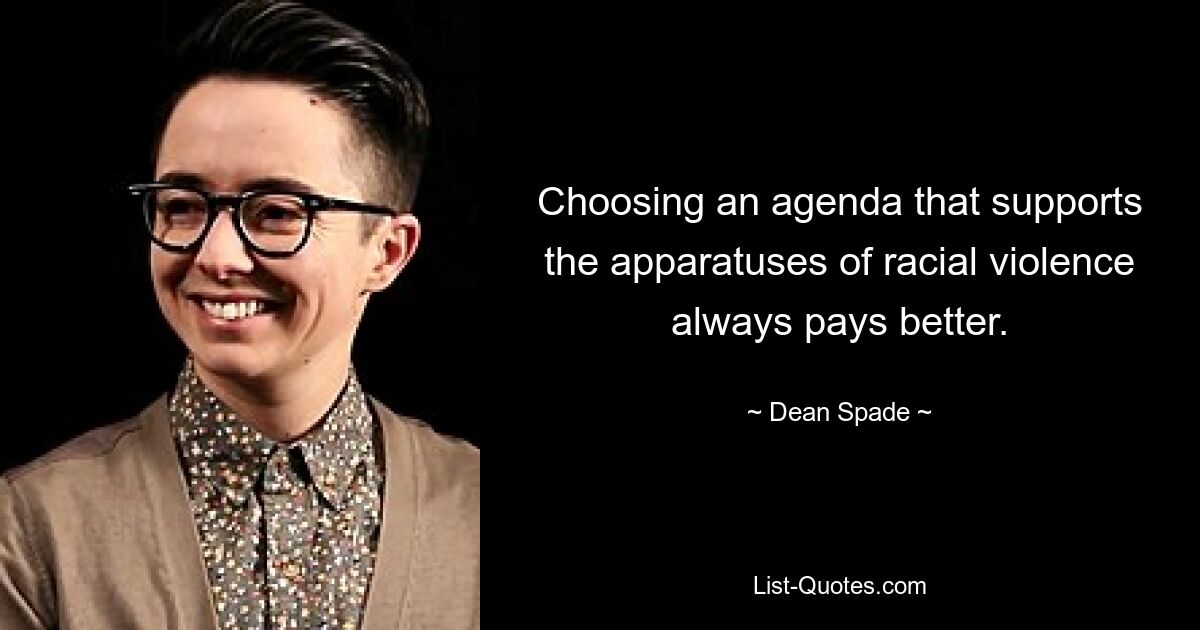 Choosing an agenda that supports the apparatuses of racial violence always pays better.

~ Dean Spade ~

List-Quotes.com